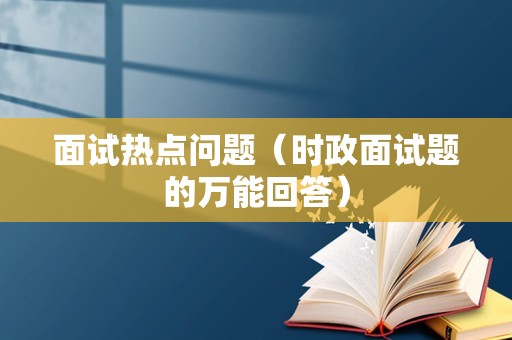 面试热点问题（时政面试题的万能回答）